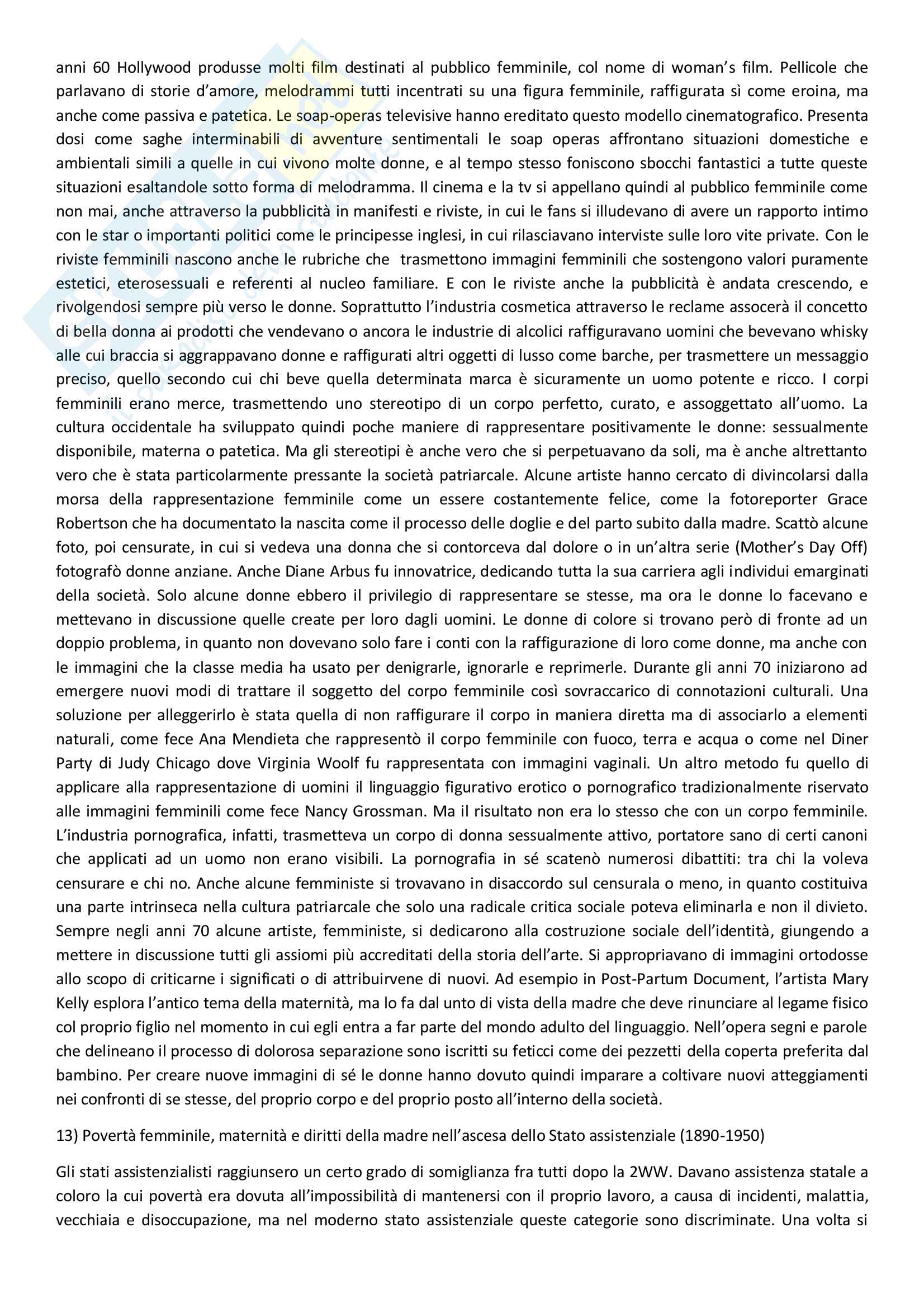 anni 60 Hollywood produsse molti film destinati al pubblico femminile, col nome di woman's film. Pellicole che parlavano di storie d'amore, melodrammi tutti incentrati su una figura femminile, raffigurata sì come eroina, ma anche come passiva e patetica. Le soap-operas televisive hanno ereditato questo modello cinematografico. Presenta dosi come saghe interminabili di avventure sentimentali le soap operas affrontano situazioni domestiche e ambientali simili a quelle in cui vivono molte donne, e al tempo stesso foniscono sbocchi fantastici a tutte queste situazioni esaltandole sotto forma di melodramma. Il cinema e la tv si appellano quindi al pubblico femminile come non mai, anche attraverso la pubblicità in manifesti e riviste, in cui le fans si illudevano di avere un rapporto intimo con le star o importanti politici come le principesse inglesi, in cui rilasciavano interviste sulle loro vite private. Con le riviste femminili nascono anche le rubriche che trasmettono immagini femminili che sostengono valori puramente estetici, eterosessuali e referenti al nucleo familiare. E con le riviste anche la pubblicità è andata crescendo, e rivolgendosi sempre più verso le donne. Soprattutto l'industria cosmetica attraverso le reclame assocerà il concetto di bella donna ai prodotti che vendevano o ancora le industrie di alcolici raffiguravano uomini che bevevano whisky alle cui braccia si aggrappavano donne e raffigurati altri oggetti di lusso come barche, per trasmettere un messaggio preciso, quello secondo cui chi beve quella determinata marca è sicuramente un uomo potente e ricco. I corpi femminili erano merce, trasmettendo uno stereotipo di un corpo perfetto, curato, e assoggettato all'uomo. La cultura occidentale ha sviluppato quindi poche maniere di rappresentare positivamente le donne: sessualmente disponibile, materna o patetica. Ma gli stereotipi è anche vero che si perpetuavano da soli, ma è anche altrettanto vero che è stata particolarmente pressante la società patriarcale. Alcune artiste hanno cercato di divincolarsi dalla morsa della rappresentazione femminile come un essere costantemente felice, come la fotoreporter Grace Robertson che ha documentato la nascita come il processo delle doglie e del parto subito dalla madre. Scattò alcune foto, poi censurate, in cui si vedeva una donna che si contorceva dal dolore o in un'altra serie (Mother's Day Off) fotografò donne anziane. Anche Diane Arbus fu innovatrice, dedicando tutta la sua carriera agli individui emarginati della società. Solo alcune donne ebbero il privilegio di rappresentare se stesse, ma ora le donne lo facevano e mettevano in discussione quelle create per loro dagli uomini. Le donne di colore si trovano però di fronte ad un doppio problema, in quanto non dovevano solo fare i conti con la raffigurazione di loro come donne, ma anche con le immagini che la classe media ha usato per denigrarle, ignorarle e reprimerle. Durante gli anni 70 iniziarono ad emergere nuovi modi di trattare il soggetto del corpo femminile così sovraccarico di connotazioni culturali. Una soluzione per alleggerirlo è stata quella di non raffigurare il corpo in maniera diretta ma di associarlo a elementi naturali, come fece Ana Mendieta che rappresentò il corpo femminile con fuoco, terra e acqua o come nel Diner Party di Judy Chicago dove Virginia Woolf fu rappresentata con immagini vaginali. Un altro metodo fu quello di applicare alla rappresentazione di uomini il linguaggio figurativo erotico o pornografico tradizionalmente riservato alle immagini femminili come fece Nancy Grossman. Ma il risultato non era lo stesso che con un corpo femminile. L'industria pornografica, infatti, trasmetteva un corpo di donna sessualmente attivo, portatore sano di certi canoni che applicati ad un uomo non erano visibili. La pornografia in sé scatenò numerosi dibattiti: tra chi la voleva censurare e chi no. Anche alcune femministe si trovavano in disaccordo sul censurala o meno, in quanto costituiva una parte intrinseca nella cultura patriarcale che solo una radicale critica sociale poteva eliminarla e non il divieto. Sempre negli anni 70 alcune artiste, femministe, si dedicarono alla costruzione sociale dell'identità, giungendo a mettere in discussione tutti gli assiomi più accreditati della storia dell'arte. Si appropriavano di immagini ortodosse allo scopo di criticarne i significati o di attribuirvene di nuovi. Ad esempio in Post-Partum Document, l'artista Mary Kelly esplora l'antico tema della maternità, ma lo fa dal unto di vista della madre che deve rinunciare al legame fisico col proprio figlio nel momento in cui egli entra a far parte del mondo adulto del linguaggio. Nell'opera segni e parole che delineano il processo di dolorosa separazione sono iscritti su feticci come dei pezzetti della coperta preferita dal bambino. Per creare nuove immagini di sé le donne hanno dovuto quindi imparare a coltivare nuovi atteggiamenti nei confronti di se stesse, del proprio corpo e del proprio posto all'interno della società.

13) Povertà femminile, maternità e diritti della madre nell'ascesa dello Stato assistenziale (1890-1950)

Gli stati assistenzialisti raggiunsero un certo grado di somiglianza fra tutti dopo la 2WW. Davano assistenza statale a coloro la cui povertà era dovuta all'impossibilità di mantenersi con il proprio lavoro, a causa di incidenti, malattia, vecchiaia e disoccupazione, ma nel moderno stato assistenziale queste categorie sono discriminate. Una volta si